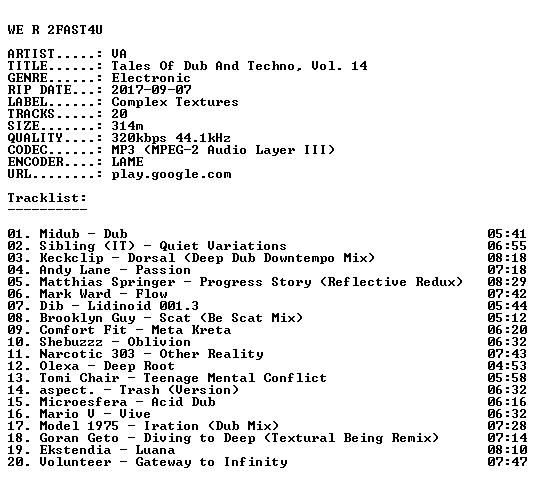 WE R 2FAST4U

ARTIST.....: VA
TITLE......: Tales Of Dub And Techno, Vol. 14
GENRE......: Electronic
RIP DATE...: 2017-09-07
LABEL......: Complex Textures
TRACKS.....: 20
SIZE.......: 314m
QUALITY....: 320kbps 44.1kHz
CODEC......: MP3 (MPEG-2 Audio Layer III)
ENCODER....: LAME
URL........: play.google.com

Tracklist:
----------

01. Midub - Dub 05:41
02. Sibling (IT) - Quiet Variations 06:55
03. Keckclip - Dorsal (Deep Dub Downtempo Mix) 08:18
04. Andy Lane - Passion 07:18
05. Matthias Springer - Progress Story (Reflective Redux) 08:29
06. Mark Ward - Flow 07:42
07. Dib - Lidinoid 001.3 05:44
08. Brooklyn Guy - Scat (Be Scat Mix) 05:12
09. Comfort Fit - Meta Kreta 06:20
10. Shebuzzz - Oblivion 06:32
11. Narcotic 303 - Other Reality 07:43
12. Olexa - Deep Root 04:53
13. Tomi Chair - Teenage Mental Conflict 05:58
14. aspect. - Trash (Version) 06:32
15. Microesfera - Acid Dub 06:16
16. Mario V - Vive 06:32
17. Model 1975 - Iration (Dub Mix) 07:28
18. Goran Geto - Diving to Deep (Textural Being Remix) 07:14
19. Ekstendia - Luana 08:10
20. Volunteer - Gateway to Infinity 07:47